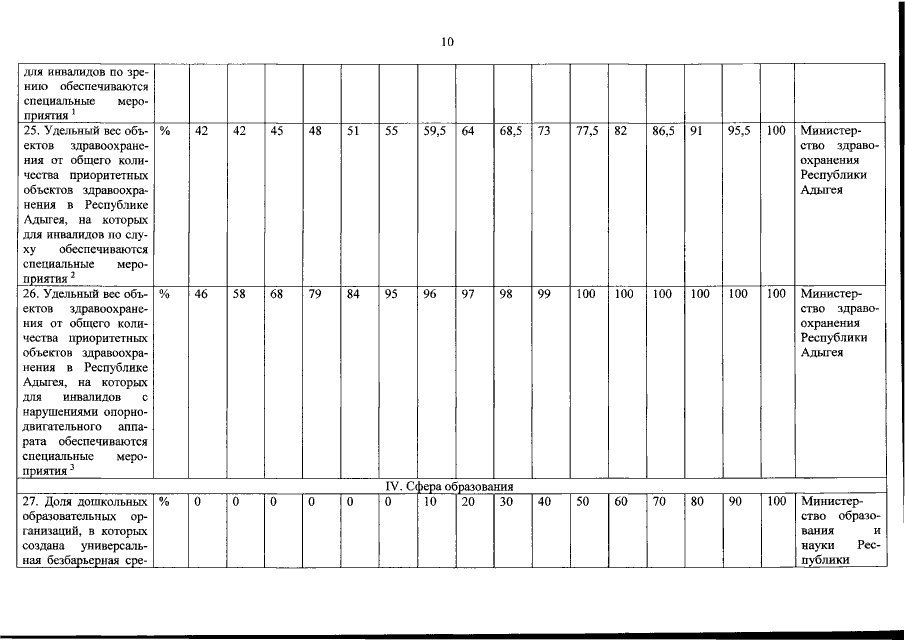 10

| | | | | | | | | | | | | | | | | | | |
|---|---|---|---|---|---|---|---|---|---|---|---|---|---|---|---|---|---|---|
| для инвалидов по зрению обеспечиваются специальные мероприятия $^1$ | | | | | | | | | | | | | | | | | | |
| 25. Удельный вес объектов здравоохранения от общего количества приоритетных объектов здравоохранения в Республике Адыгея, на которых для инвалидов по слуху обеспечиваются специальные мероприятия $^2$ | % | 42 | 42 | 45 | 48 | 51 | 55 | 59,5 | 64 | 68,5 | 73 | 77,5 | 82 | 86,5 | 91 | 95,5 | 100 | Министерство здравоохранения Республики Адыгея |
| 26. Удельный вес объектов здравоохранения от общего количества приоритетных объектов здравоохранения в Республике Адыгея, на которых для инвалидов с нарушениями опорно-двигательного аппарата обеспечиваются специальные мероприятия $^3$ | % | 46 | 58 | 68 | 79 | 84 | 95 | 96 | 97 | 98 | 99 | 100 | 100 | 100 | 100 | 100 | 100 | Министерство здравоохранения Республики Адыгея |
| IV. Сфера образования | | | | | | | | | | | | | | | | | | |
| 27. Доля дошкольных образовательных организаций, в которых создана универсальная безбарьерная сре- | % | 0 | 0 | 0 | 0 | 0 | 0 | 10 | 20 | 30 | 40 | 50 | 60 | 70 | 80 | 90 | 100 | Министерство образования и науки Республики |